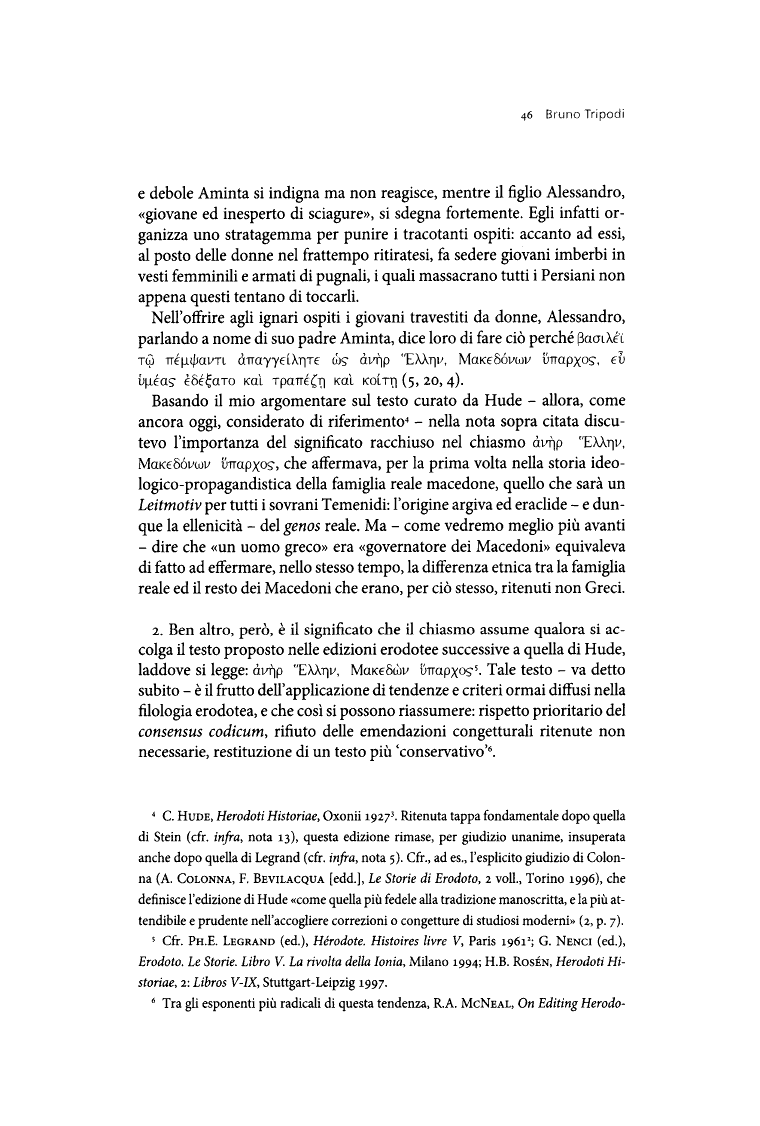 46 Bruno Tripodi

e debole Aminta si indigna ma non reagisce, mentre il figlio Alessandro, «giovane ed inesperto di sciagure», si sdegna fortemente. Egli infatti organizza uno stratagemma per punire i tracotanti ospiti: accanto ad essi, al posto delle donne nel frattempo ritiratesi, fa sedere giovani imberbi in vesti femminili e armati di pugnali, i quali massacrano tutti i Persiani non appena questi tentano di toccarli.

Nell'offrire agli ignari ospiti i giovani travestiti da donne, Alessandro, parlando a nome di suo padre Aminta, dice loro di fare ciò perché βασιλέϊ τῷ πέμψαντι ἀπαγγείλητε ὡς ἀνὴρ Ἕλλην, Μακεδόνων ὕπαρχος, εὖ ὑμέας ἐδέξατο καὶ τραπέζῃ καὶ κοίτῃ (5, 20, 4).

Basando il mio argomentare sul testo curato da Hude – allora, come ancora oggi, considerato di riferimento⁴ – nella nota sopra citata discutevo l'importanza del significato racchiuso nel chiasmo ἀνὴρ Ἕλλην, Μακεδόνων ὕπαρχος, che affermava, per la prima volta nella storia ideologico-propagandistica della famiglia reale macedone, quello che sarà un Leitmotiv per tutti i sovrani Temenidi: l'origine argiva ed eraclide – e dunque la ellenicità – del genos reale. Ma – come vedremo meglio più avanti – dire che «un uomo greco» era «governatore dei Macedoni» equivaleva di fatto ad effermare, nello stesso tempo, la differenza etnica tra la famiglia reale ed il resto dei Macedoni che erano, per ciò stesso, ritenuti non Greci.

2. Ben altro, però, è il significato che il chiasmo assume qualora si accolga il testo proposto nelle edizioni erodotee successive a quella di Hude, laddove si legge: ἀνὴρ Ἕλλην, Μακεδὼν ὕπαρχος⁵. Tale testo – va detto subito – è il frutto dell'applicazione di tendenze e criteri ormai diffusi nella filologia erodotea, e che così si possono riassumere: rispetto prioritario del consensus codicum, rifiuto delle emendazioni congetturali ritenute non necessarie, restituzione di un testo più 'conservativo'⁶.

⁴ C. HUDE, Herodoti Historiae, Oxonii 1927³. Ritenuta tappa fondamentale dopo quella di Stein (cfr. infra, nota 13), questa edizione rimase, per giudizio unanime, insuperata anche dopo quella di Legrand (cfr. infra, nota 5). Cfr., ad es., l'esplicito giudizio di Colonna (A. COLONNA, F. BEVILACQUA [edd.], Le Storie di Erodoto, 2 voll., Torino 1996), che definisce l'edizione di Hude «come quella più fedele alla tradizione manoscritta, e la più attendibile e prudente nell'accogliere correzioni o congetture di studiosi moderni» (2, p. 7).

⁵ Cfr. PH.E. LEGRAND (ed.), Hérodote. Histoires livre V, Paris 1961²; G. NENCI (ed.), Erodoto. Le Storie. Libro V. La rivolta della Ionia, Milano 1994; H.B. ROSÉN, Herodoti Historiae, 2: Libros V-IX, Stuttgart-Leipzig 1997.

⁶ Tra gli esponenti più radicali di questa tendenza, R.A. MCNEAL, On Editing Herodo-